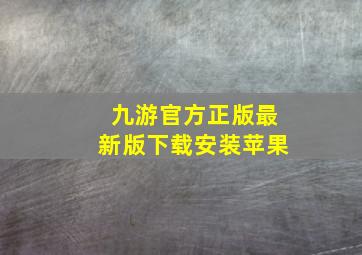 九游官方正版最新版下载安装苹果